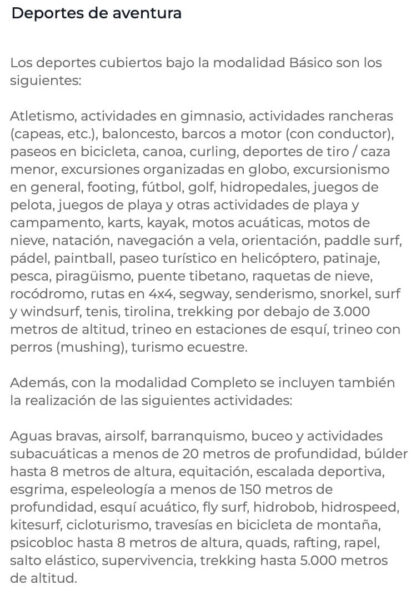 Deportes de aventura

Los deportes cubiertos bajo la modalidad Básico son los siguientes:

Atletismo, actividades en gimnasio, actividades rancheras (capeas, etc.), baloncesto, barcos a motor (con conductor), paseos en bicicleta, canoa, curling, deportes de tiro / caza menor, excursiones organizadas en globo, excursionismo en general, footing, fútbol, golf, hidropedales, juegos de pelota, juegos de playa y otras actividades de playa y campamento, karts, kayak, motos acuáticas, motos de nieve, natación, navegación a vela, orientación, paddle surf, pádel, paintball, paseo turístico en helicóptero, patinaje, pesca, piragüismo, puente tibetano, raquetas de nieve, rocódromo, rutas en 4x4, segway, senderismo, snorkel, surf y windsurf, tenis, tirolina, trekking por debajo de 3.000 metros de altitud, trineo en estaciones de esquí, trineo con perros (mushing), turismo ecuestre.

Además, con la modalidad Completo se incluyen también la realización de las siguientes actividades:

Aguas bravas, airsolf, barranquismo, buceo y actividades subacuáticas a menos de 20 metros de profundidad, búlder hasta 8 metros de altura, equitación, escalada deportiva, esgrima, espeleología a menos de 150 metros de profundidad, esquí acuático, fly surf, hidrobob, hidrospeed, kitesurf, cicloturismo, travesías en bicicleta de montaña, psicobloc hasta 8 metros de altura, quads, rafting, rapel, salto elástico, supervivencia, trekking hasta 5.000 metros de altitud.